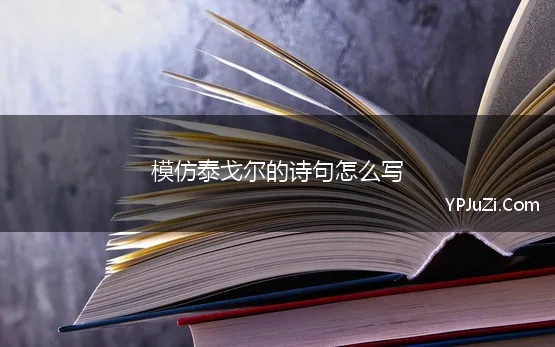 模仿泰戈尔的诗句怎么写

YPJuZi.Com